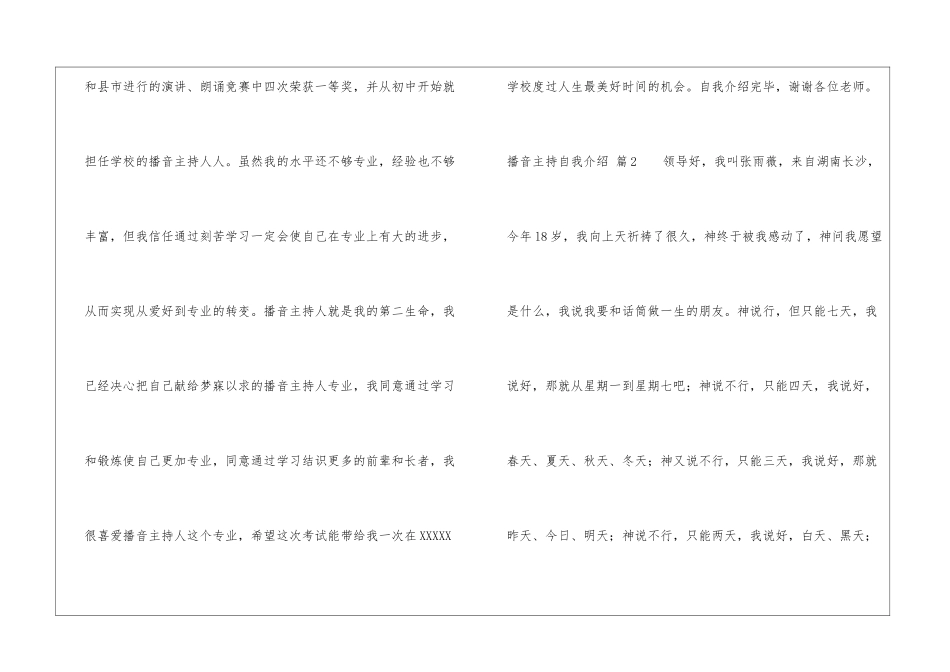 和县市进行的演讲、朗诵竞赛中四次荣获一等奖，并从初中开始就担任学校的播音主持人人。虽然我的水平还不够专业，经验也不够丰富，但我信任通过刻苦学习一定会使自己在专业上有大的进步，从而实现从爱好到专业的转变。播音主持人就是我的第二生命，我已经决心把自己献给梦寐以求的播音主持人专业，我同意通过学习和锻炼使自己更加专业，同意通过学习结识更多的前辈和长者，我很喜爱播音主持人这个专业，希望这次考试能带给我一次在XXXXX

学校度过人生最美好时间的机会。自我介绍完毕，谢谢各位老师。

播音主持自我介绍 篇2 领导好，我叫张雨薇，来自湖南长沙，今年18岁，我向上天祈祷了很久，神终于被我感动了，神问我愿望是什么，我说我要和话筒做一生的朋友。神说行，但只能七天，我说好，那就从星期一到星期七吧；神说不行，只能四天，我说好，春天、夏天、秋天、冬天；神又说不行，只能三天，我说好，那就昨天、今日、明天；神说不行，只能两天，我说好，白天、黑天；